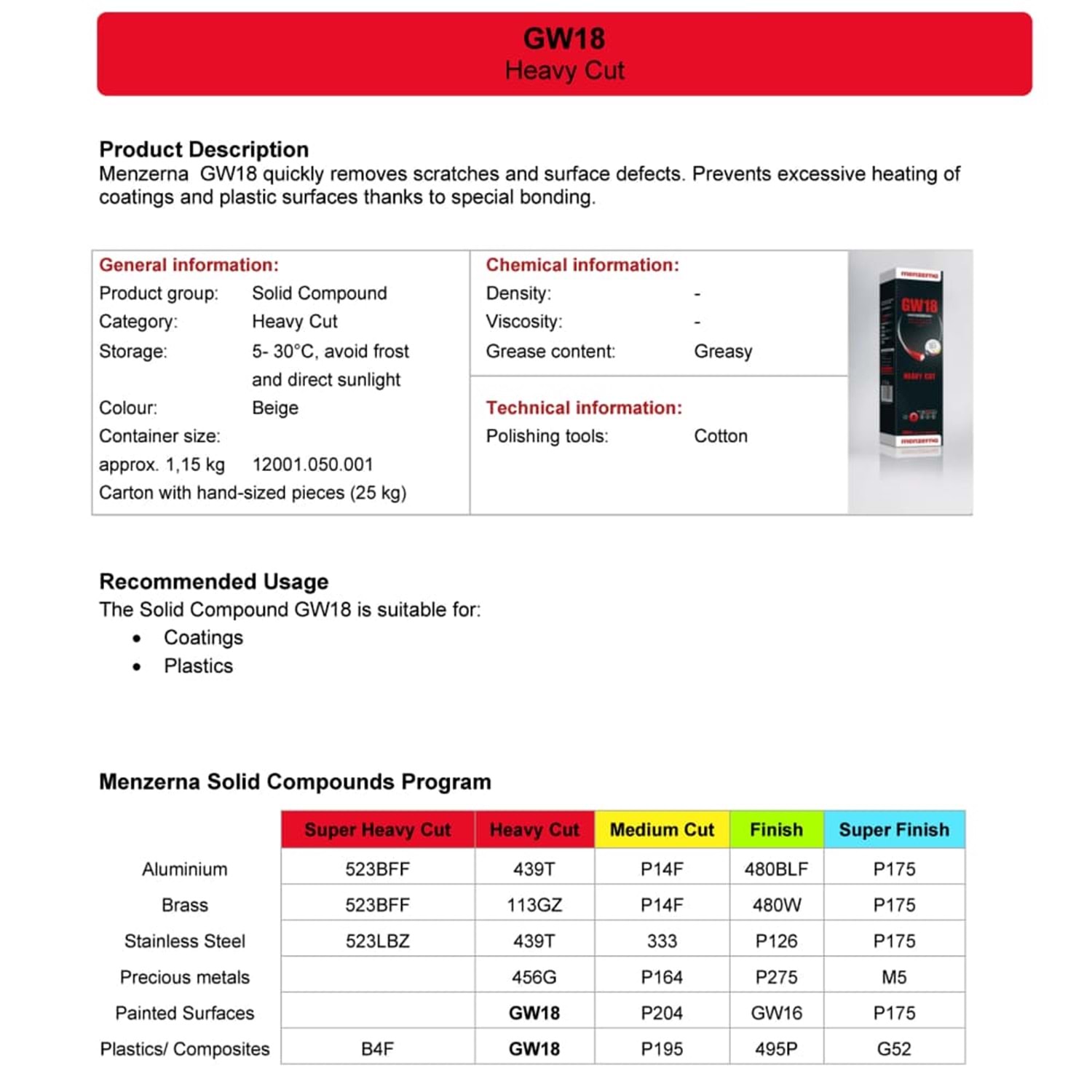 GW18
Heavy Cut

Product Description
Menzerna GW18 quickly removes scratches and surface defects. Prevents excessive heating of coatings and plastic surfaces thanks to special bonding.

General information:
Product group: Solid Compound
Category: Heavy Cut
Storage: 5- 30°C, avoid frost and direct sunlight
Colour: Beige
Container size:
approx. 1,15 kg 12001.050.001
Carton with hand-sized pieces (25 kg)

Chemical information:
Density: -
Viscosity: -
Grease content: Greasy

Technical information:
Polishing tools: Cotton

menzerna
GW18
HEAVY CUT
menzerna

Recommended Usage
The Solid Compound GW18 is suitable for:
• Coatings
• Plastics

Menzerna Solid Compounds Program

| | Super Heavy Cut | Heavy Cut | Medium Cut | Finish | Super Finish |
|---|---|---|---|---|---|
| Aluminium | 523BFF | 439T | P14F | 480BLF | P175 |
| Brass | 523BFF | 113GZ | P14F | 480W | P175 |
| Stainless Steel | 523LBZ | 439T | 333 | P126 | P175 |
| Precious metals | | 456G | P164 | P275 | M5 |
| Painted Surfaces | | GW18 | P204 | GW16 | P175 |
| Plastics/ Composites | B4F | GW18 | P195 | 495P | G52 |